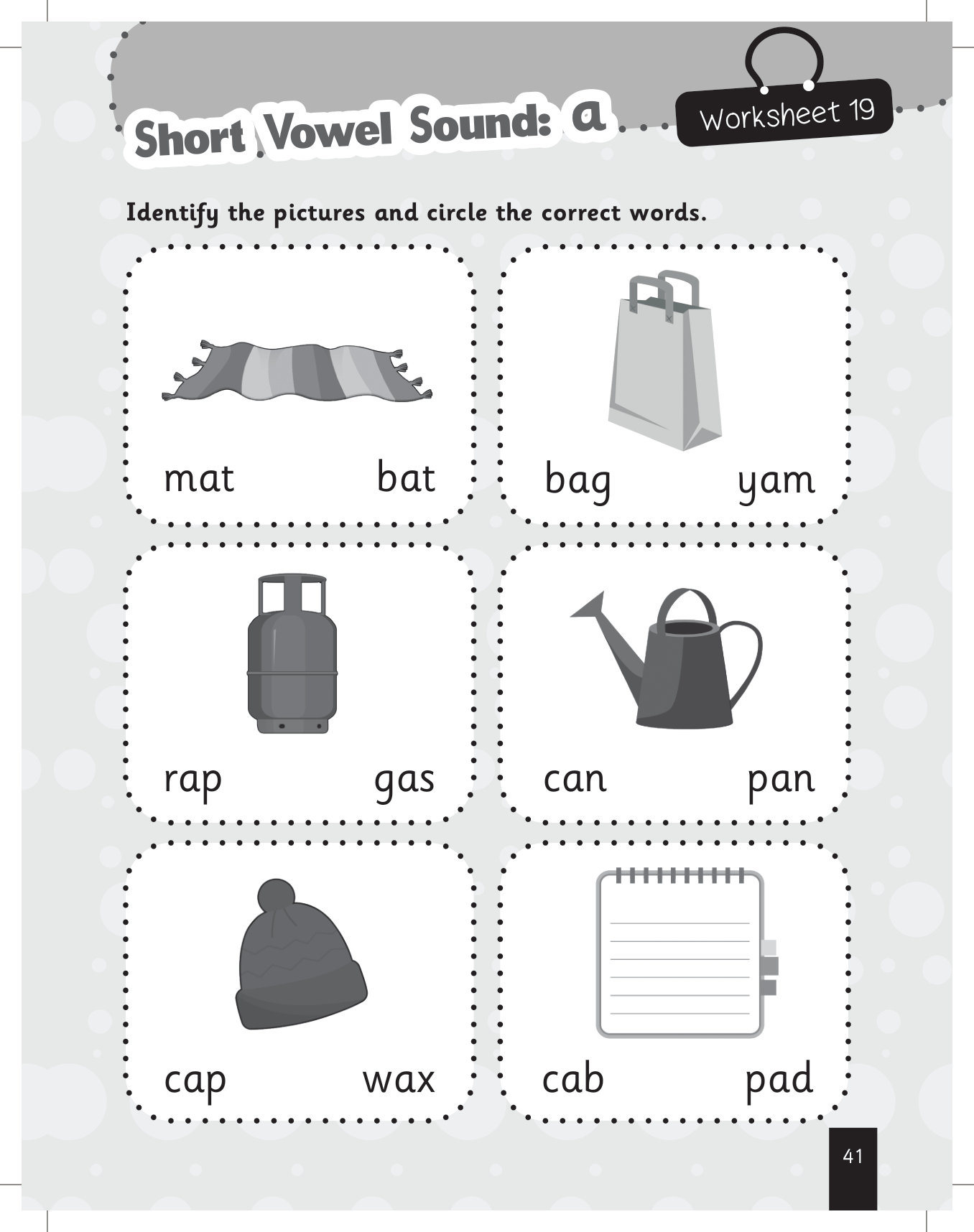 Short Vowel Sound: a

Worksheet 19

Identify the pictures and circle the correct words.

mat bat

bag yam

rap gas

can pan

cap wax

cab pad

41